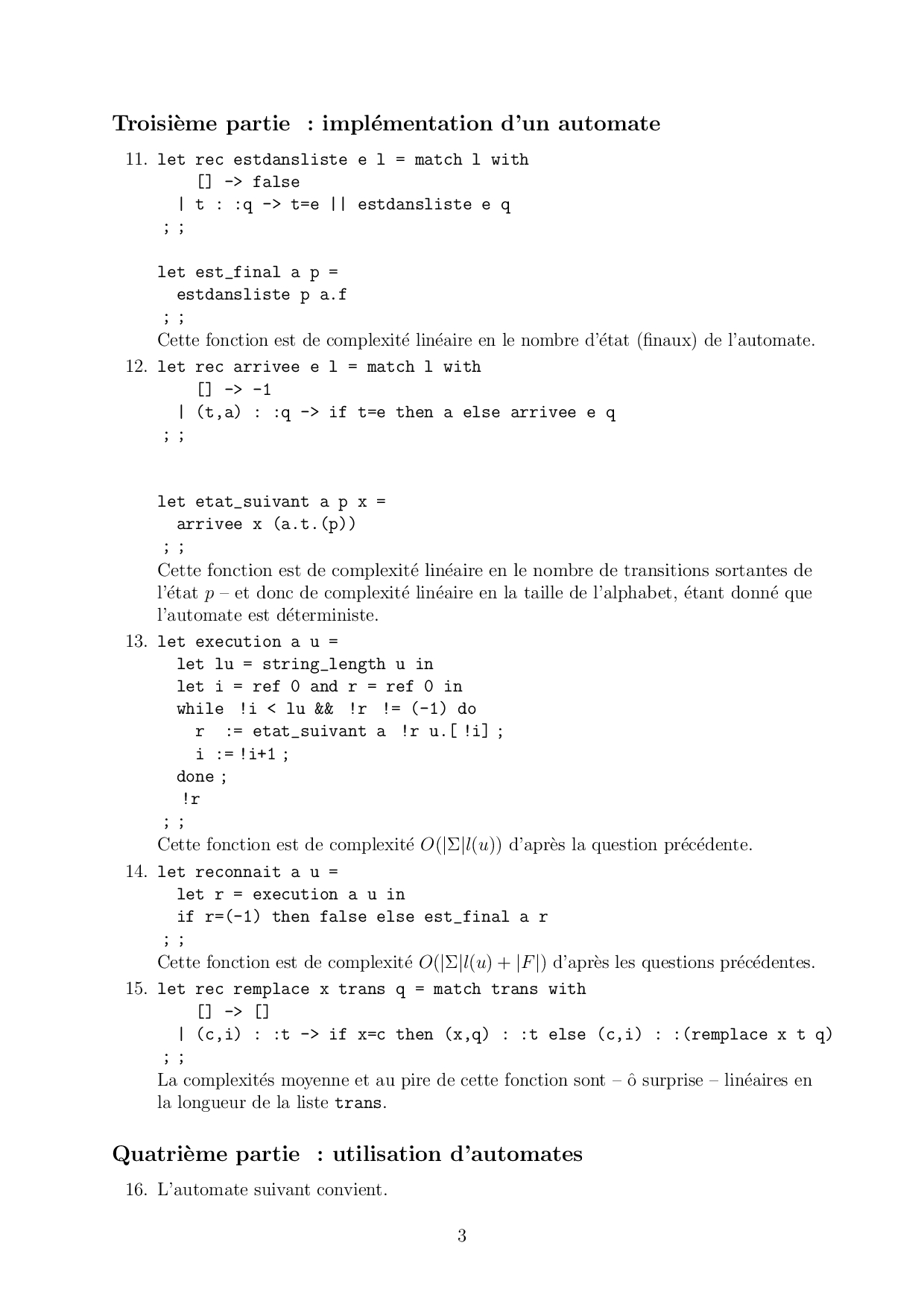 Troisième partie : implémentation d'un automate

11. let rec estdansliste e l = match l with
      [] -> false
    | t : :q -> t=e || estdansliste e q
   ; ;

   let est_final a p =
     estdansliste p a.f
   ; ;
   Cette fonction est de complexité linéaire en le nombre d'état (finaux) de l'automate.

12. let rec arrivee e l = match l with
      [] -> -1
    | (t,a) : :q -> if t=e then a else arrivee e q
   ; ;

   let etat_suivant a p x =
     arrivee x (a.t.(p))
   ; ;
   Cette fonction est de complexité linéaire en le nombre de transitions sortantes de l'état $p$ – et donc de complexité linéaire en la taille de l'alphabet, étant donné que l'automate est déterministe.

13. let execution a u =
     let lu = string_length u in
     let i = ref 0 and r = ref 0 in
     while !i < lu && !r != (-1) do
       r := etat_suivant a !r u.[ !i] ;
       i := !i+1 ;
     done ;
     !r
   ; ;
   Cette fonction est de complexité $O(|\Sigma|l(u))$ d'après la question précédente.

14. let reconnait a u =
     let r = execution a u in
     if r=(-1) then false else est_final a r
   ; ;
   Cette fonction est de complexité $O(|\Sigma|l(u) + |F|)$ d'après les questions précédentes.

15. let rec remplace x trans q = match trans with
      [] -> []
    | (c,i) : :t -> if x=c then (x,q) : :t else (c,i) : :(remplace x t q)
   ; ;
   La complexités moyenne et au pire de cette fonction sont – ô surprise – linéaires en la longueur de la liste trans.

Quatrième partie : utilisation d'automates

16. L'automate suivant convient.

3